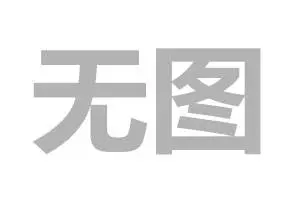 无图